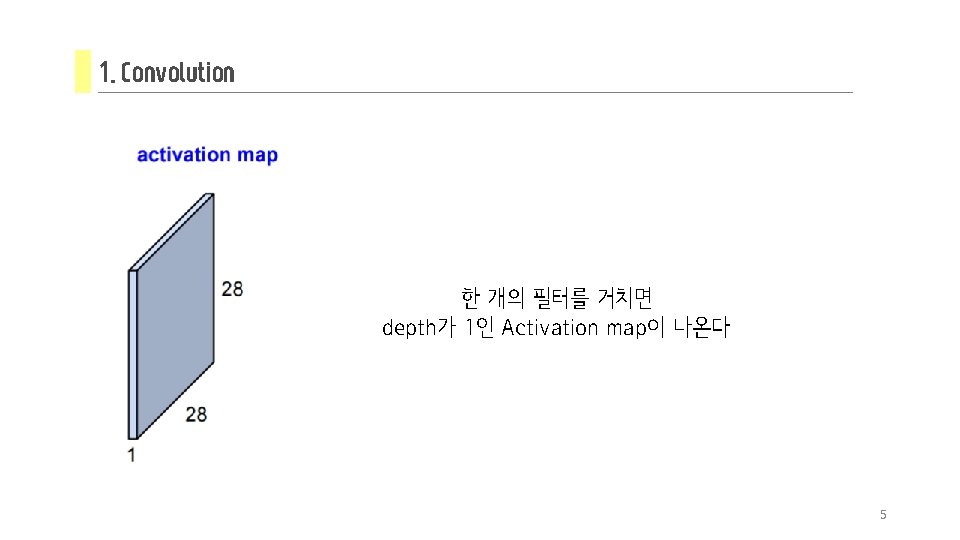 1. Convolution

activation map

28

28

1

한 개의 필터를 거치면
depth가 1인 Activation map이 나온다

5